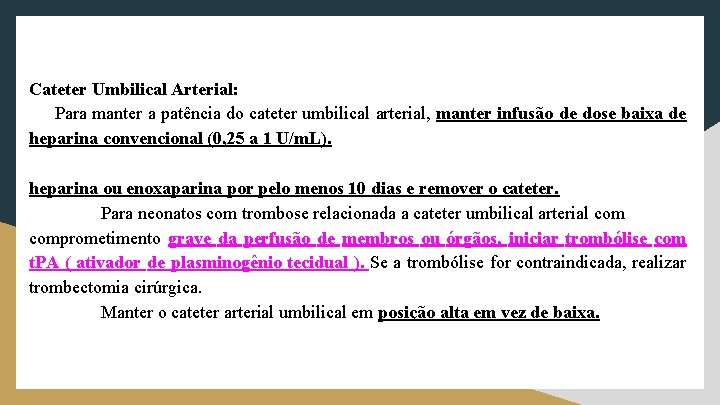 Cateter Umbilical Arterial:

Para manter a patência do cateter umbilical arterial, manter infusão de dose baixa de heparina convencional (0,25 a 1 U/mL).

heparina ou enoxaparina por pelo menos 10 dias e remover o cateter.

Para neonatos com trombose relacionada a cateter umbilical arterial com comprometimento grave da perfusão de membros ou órgãos, iniciar trombólise com tPA ( ativador de plasminogênio tecidual ). Se a trombólise for contraindicada, realizar trombectomia cirúrgica.

Manter o cateter arterial umbilical em posição alta em vez de baixa.